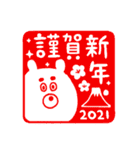 謹賀新年
2021